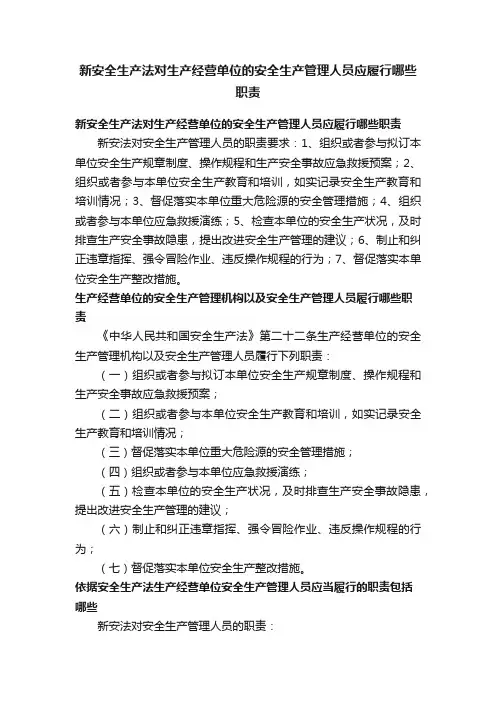 新安全生产法对生产经营单位的安全生产管理人员应履行哪些职责

新安全生产法对生产经营单位的安全生产管理人员应履行哪些职责

新安法对安全生产管理人员的职责要求：1、组织或者参与拟订本单位安全生产规章制度、操作规程和生产安全事故应急救援预案；2、组织或者参与本单位安全生产教育和培训，如实记录安全生产教育和培训情况；3、督促落实本单位重大危险源的安全管理措施；4、组织或者参与本单位应急救援演练；5、检查本单位的安全生产状况，及时排查生产安全事故隐患，提出改进安全生产管理的建议；6、制止和纠正违章指挥、强令冒险作业、违反操作规程的行为；7、督促落实本单位安全生产整改措施。

生产经营单位的安全生产管理机构以及安全生产管理人员履行哪些职责

《中华人民共和国安全生产法》第二十二条生产经营单位的安全生产管理机构以及安全生产管理人员履行下列职责：

（一）组织或者参与拟订本单位安全生产规章制度、操作规程和生产安全事故应急救援预案；

（二）组织或者参与本单位安全生产教育和培训，如实记录安全生产教育和培训情况；

（三）督促落实本单位重大危险源的安全管理措施；

（四）组织或者参与本单位应急救援演练；

（五）检查本单位的安全生产状况，及时排查生产安全事故隐患，提出改进安全生产管理的建议；

（六）制止和纠正违章指挥、强令冒险作业、违反操作规程的行为；

（七）督促落实本单位安全生产整改措施。

依据安全生产法生产经营单位安全生产管理人员应当履行的职责包括哪些

新安法对安全生产管理人员的职责：